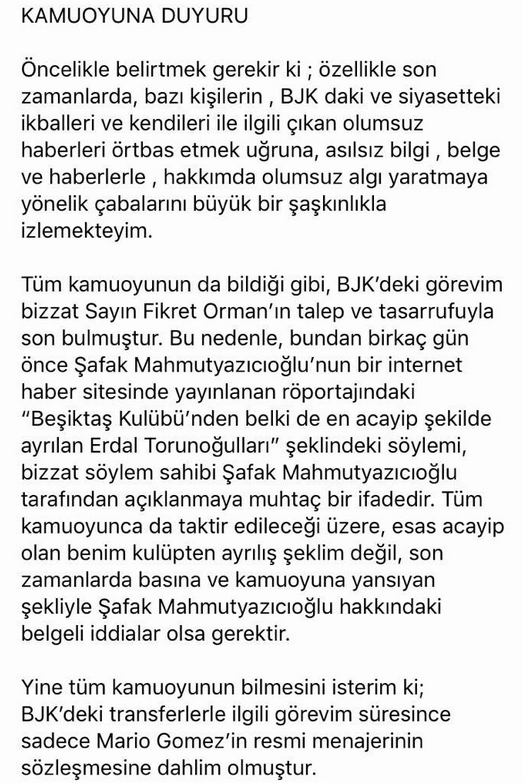 KAMUOYUNA DUYURU

Öncelikle belirtmek gerekir ki ; özellikle son zamanlarda, bazı kişilerin , BJK daki ve siyasetteki ikballeri ve kendileri ile ilgili çıkan olumsuz haberleri örtbas etmek uğruna, asılsız bilgi , belge ve haberlerle , hakkımda olumsuz algı yaratmaya yönelik çabalarını büyük bir şaşkınlıkla izlemekteyim.

Tüm kamuoyunun da bildiği gibi, BJK'deki görevim bizzat Sayın Fikret Orman'ın talep ve tasarrufuyla son bulmuştur. Bu nedenle, bundan birkaç gün önce Şafak Mahmutyazıcıoğlu'nun bir internet haber sitesinde yayınlanan röportajındaki "Beşiktaş Kulübü'nden belki de en acayip şekilde ayrılan Erdal Torunoğulları" şeklindeki söylemi, bizzat söylem sahibi Şafak Mahmutyazıcıoğlu tarafından açıklanmaya muhtaç bir ifadedir. Tüm kamuoyunca da taktir edileceği üzere, esas acayip olan benim kulüpten ayrılış şeklim değil, son zamanlarda basına ve kamuoyuna yansıyan şekliyle Şafak Mahmutyazıcıoğlu hakkındaki belgeli iddialar olsa gerektir.

Yine tüm kamuoyunun bilmesini isterim ki; BJK'deki transferlerle ilgili görevim süresince sadece Mario Gomez'in resmi menajerinin sözleşmesine dahlim olmuştur.